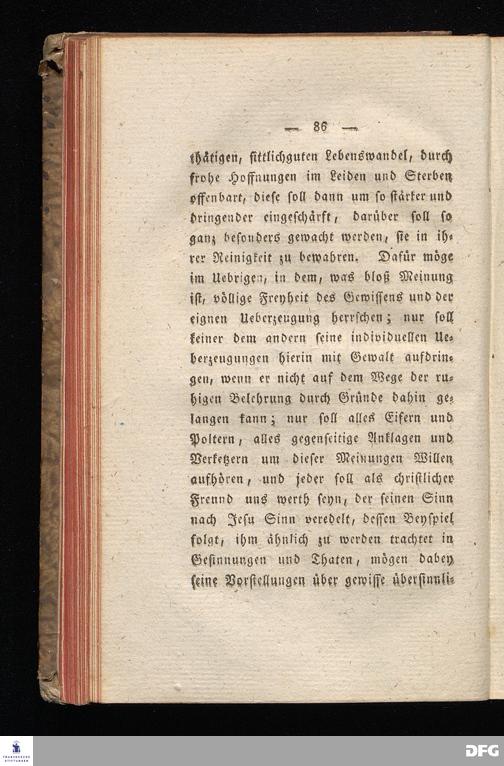 — 86 —

thätigen, sittlichguten Lebenswandel, durch frohe Hoffnungen im Leiden und Sterben offenbart, diese soll dann um so stärker und dringender eingeschärft, darüber soll so ganz besonders gewacht werden, sie in ihrer Reinigkeit zu bewahren. Dafür möge im Uebrigen, in dem, was bloß Meinung ist, völlige Freyheit des Gewissens und der eignen Ueberzeugung herrschen; nur soll keiner dem andern seine individuellen Ueberzeugungen hierin mit Gewalt aufdringen, wenn er nicht auf dem Wege der ruhigen Belehrung durch Gründe dahin gelangen kann; nur soll alles Eifern und Poltern, alles gegenseitige Anklagen und Verketzern um dieser Meinungen Willen aufhören, und jeder soll als christlicher Freund uns werth seyn, der seinen Sinn nach Jesu Sinn veredelt, dessen Beyspiel folgt, ihm ähnlich zu werden trachtet in Gesinnungen und Thaten, mögen dabey seine Vorstellungen über gewisse übersinnli-

DFG